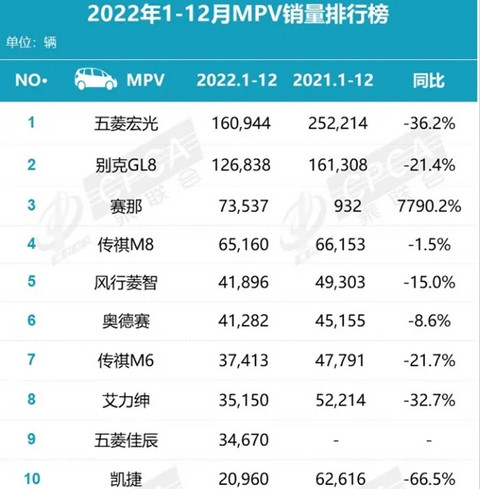 2022年1-12月MPV销量排行榜

单位：辆

| NO. | MPV | 2022.1-12 | 2021.1-12 | 同比 |
|---|---|---|---|---|
| 1 | 五菱宏光 | 160,944 | 252,214 | -36.2% |
| 2 | 别克GL8 | 126,838 | 161,308 | -21.4% |
| 3 | 赛那 | 73,537 | 932 | 7790.2% |
| 4 | 传祺M8 | 65,160 | 66,153 | -1.5% |
| 5 | 风行菱智 | 41,896 | 49,303 | -15.0% |
| 6 | 奥德赛 | 41,282 | 45,155 | -8.6% |
| 7 | 传祺M6 | 37,413 | 47,791 | -21.7% |
| 8 | 艾力绅 | 35,150 | 52,214 | -32.7% |
| 9 | 五菱佳辰 | 34,670 | - | - |
| 10 | 凯捷 | 20,960 | 62,616 | -66.5% |

CPCA 乘联会